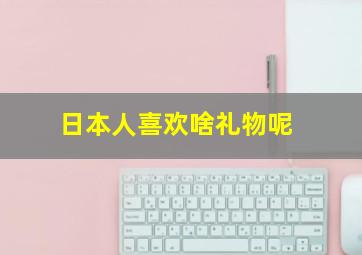 日本人喜欢啥礼物呢